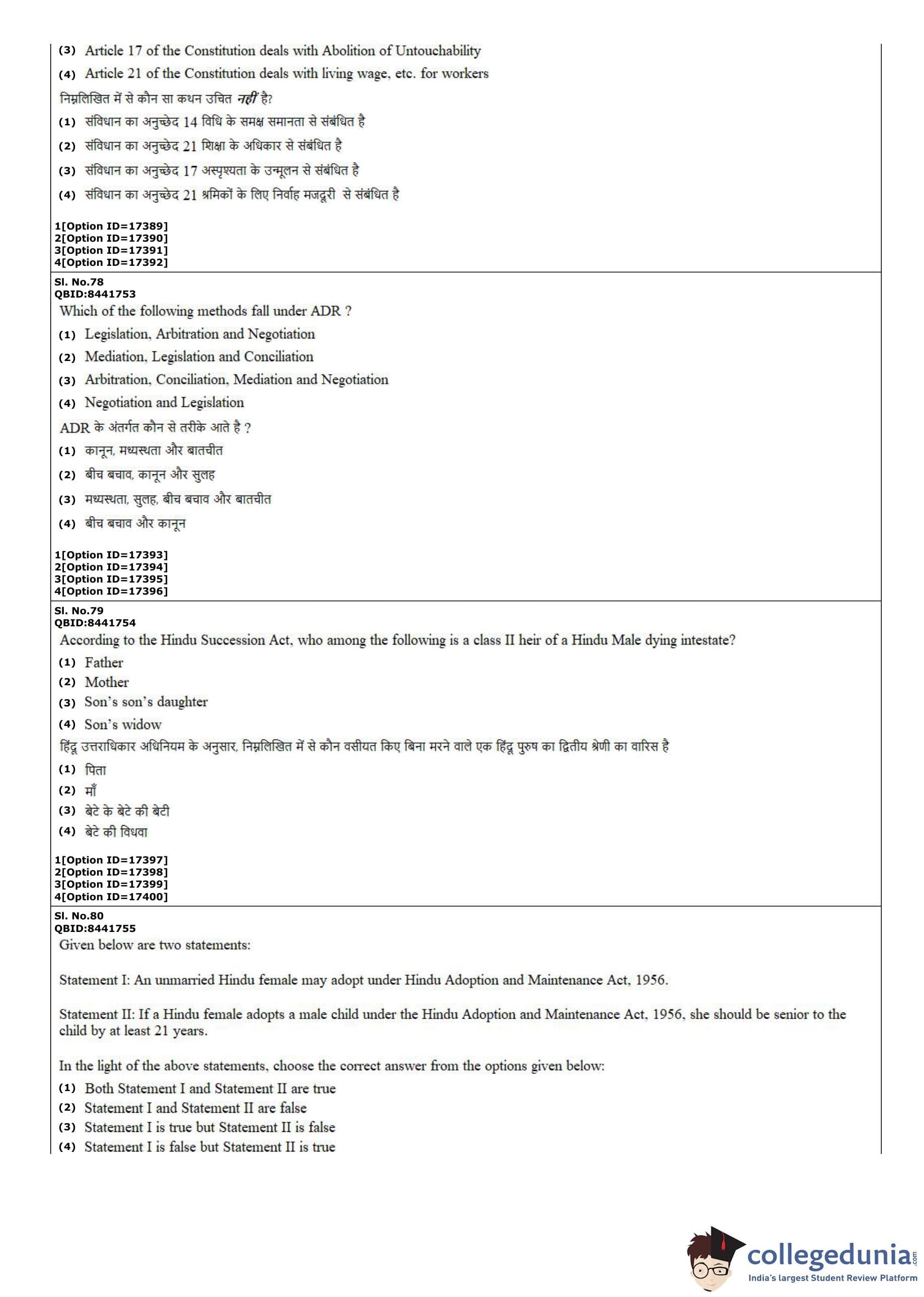 (3) Article 17 of the Constitution deals with Abolition of Untouchability
(4) Article 21 of the Constitution deals with living wage, etc. for workers
निम्नलिखित में से कौन सा कथन उचित नहीं है?
(1) संविधान का अनुच्छेद 14 विधि के समक्ष समानता से संबंधित है
(2) संविधान का अनुच्छेद 21 शिक्षा के अधिकार से संबंधित है
(3) संविधान का अनुच्छेद 17 अस्पृश्यता के उन्मूलन से संबंधित है
(4) संविधान का अनुच्छेद 21 श्रमिकों के लिए निर्वाह मजदूरी से संबंधित है

1[Option ID=17389]
2[Option ID=17390]
3[Option ID=17391]
4[Option ID=17392]

Sl. No.78
QBID:8441753
Which of the following methods fall under ADR ?
(1) Legislation, Arbitration and Negotiation
(2) Mediation, Legislation and Conciliation
(3) Arbitration, Conciliation, Mediation and Negotiation
(4) Negotiation and Legislation
ADR के अंतर्गत कौन से तरीके आते है ?
(1) कानून, मध्यस्थता और बातचीत
(2) बीच बचाव, कानून और सुलह
(3) मध्यस्थता, सुलह, बीच बचाव और बातचीत
(4) बीच बचाव और कानून

1[Option ID=17393]
2[Option ID=17394]
3[Option ID=17395]
4[Option ID=17396]

Sl. No.79
QBID:8441754
According to the Hindu Succession Act, who among the following is a class II heir of a Hindu Male dying intestate?
(1) Father
(2) Mother
(3) Son's son's daughter
(4) Son's widow
हिंदू उत्तराधिकार अधिनियम के अनुसार, निम्नलिखित में से कौन वसीयत किए बिना मरने वाले एक हिंदू पुरुष का द्वितीय श्रेणी का वारिस है
(1) पिता
(2) माँ
(3) बेटे के बेटे की बेटी
(4) बेटे की विधवा

1[Option ID=17397]
2[Option ID=17398]
3[Option ID=17399]
4[Option ID=17400]

Sl. No.80
QBID:8441755
Given below are two statements:

Statement I: An unmarried Hindu female may adopt under Hindu Adoption and Maintenance Act, 1956.

Statement II: If a Hindu female adopts a male child under the Hindu Adoption and Maintenance Act, 1956, she should be senior to the child by at least 21 years.

In the light of the above statements, choose the correct answer from the options given below:
(1) Both Statement I and Statement II are true
(2) Statement I and Statement II are false
(3) Statement I is true but Statement II is false
(4) Statement I is false but Statement II is true

collegedunia.com
India's largest Student Review Platform